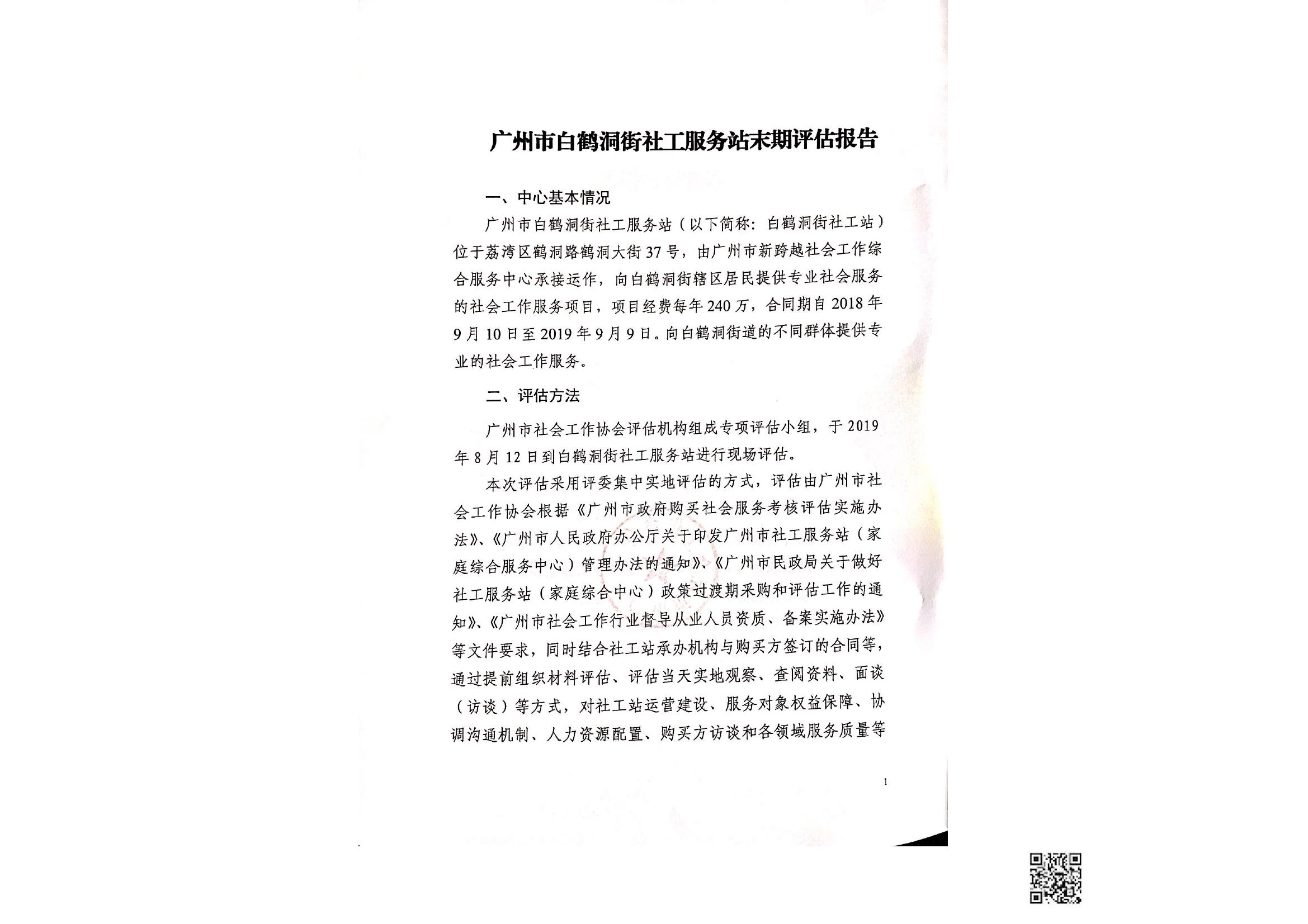 广州市白鹤洞街社工服务站末期评估报告

一、中心基本情况

广州市白鹤洞街社工服务站（以下简称：白鹤洞街社工站）位于荔湾区鹤洞路鹤洞大街37号，由广州市新跨越社会工作综合服务中心承接运作，向白鹤洞街辖区居民提供专业社会服务的社会工作服务项目，项目经费每年240万，合同期自2018年9月10日至2019年9月9日。向白鹤洞街道的不同群体提供专业的社会工作服务。

二、评估方法

广州市社会工作协会评估机构组成专项评估小组，于2019年8月12日到白鹤洞街社工服务站进行现场评估。

本次评估采用评委集中实地评估的方式，评估由广州市社会工作协会根据《广州市政府购买社会服务考核评估实施办法》、《广州市人民政府办公厅关于印发广州市社工服务站（家庭综合服务中心）管理办法的通知》、《广州市民政局关于做好社工服务站（家庭综合中心）政策过渡期采购和评估工作的通知》、《广州市社会工作行业督导从业人员资质、备案实施办法》等文件要求，同时结合社工站承办机构与购买方签订的合同等，通过提前组织材料评估、评估当天实地观察、查阅资料、面谈（访谈）等方式，对社工站运营建设、服务对象权益保障、协调沟通机制、人力资源配置、购买方访谈和各领域服务质量等

1